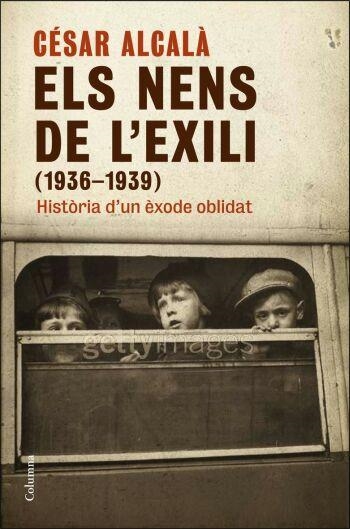 CÉSAR ALCALÀ

ELS NENS DE L'EXILI (1936–1939)

Història d'un èxode oblidat

gettyimages

Columna